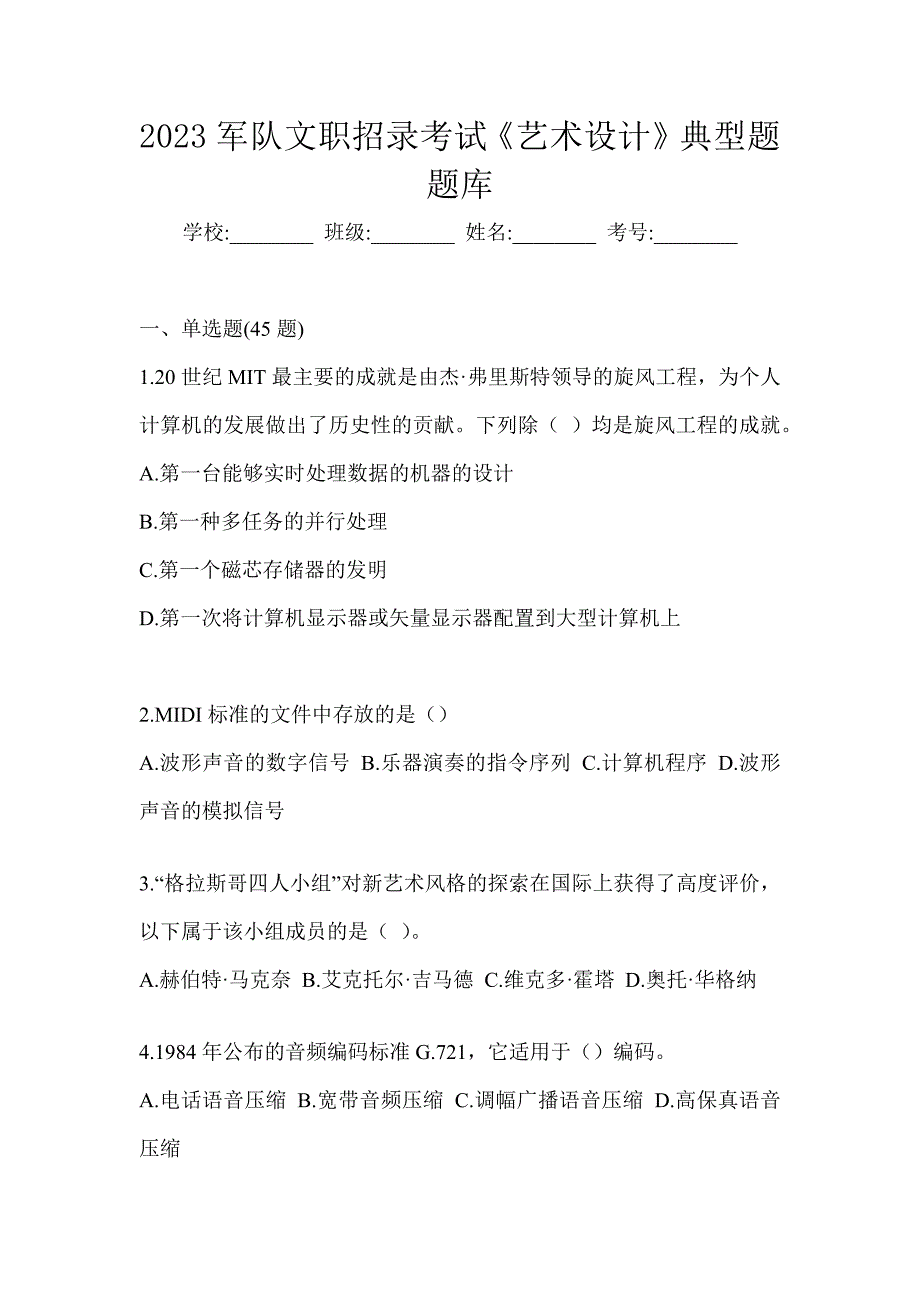 2023 军队文职招录考试《艺术设计》典型题题库

学校:________ 班级:________ 姓名:________ 考号:________

一、单选题(45 题)

1.20 世纪 MIT 最主要的成就是由杰·弗里斯特领导的旋风工程，为个人计算机的发展做出了历史性的贡献。下列除（ ）均是旋风工程的成就。
A.第一台能够实时处理数据的机器的设计
B.第一种多任务的并行处理
C.第一个磁芯存储器的发明
D.第一次将计算机显示器或矢量显示器配置到大型计算机上

2.MIDI 标准的文件中存放的是（）
A.波形声音的数字信号 B.乐器演奏的指令序列 C.计算机程序 D.波形声音的模拟信号

3.“格拉斯哥四人小组”对新艺术风格的探索在国际上获得了高度评价，以下属于该小组成员的是（ ）。
A.赫伯特·马克奈 B.艾克托尔·吉马德 C.维克多·霍塔 D.奥托·华格纳

4.1984 年公布的音频编码标准 G.721，它适用于（）编码。
A.电话语音压缩 B.宽带音频压缩 C.调幅广播语音压缩 D.高保真语音压缩